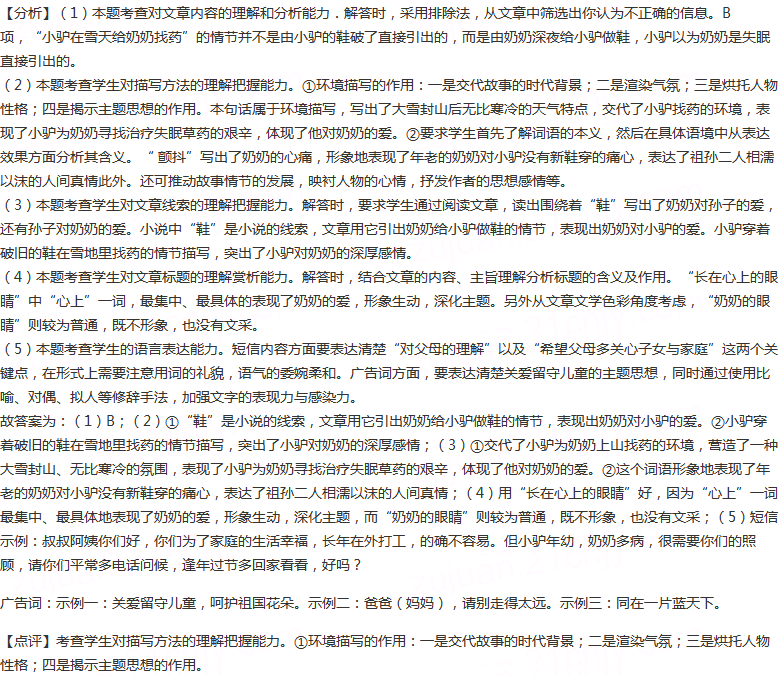 【分析】（1）本题考查对文章内容的理解和分析能力．解答时，采用排除法，从文章中筛选出你认为不正确的信息。B项，“小驴在雪天给奶奶找药”的情节并不是由小驴的鞋破了直接引出的，而是由奶奶深夜给小驴做鞋，小驴以为奶奶是失眠直接引出的。

（2）本题考查学生对描写方法的理解把握能力。①环境描写的作用：一是交代故事的时代背景；二是渲染气氛；三是烘托人物性格；四是揭示主题思想的作用。本句话属于环境描写，写出了大雪封山后无比寒冷的天气特点，交代了小驴找药的环境，表现了小驴为奶奶寻找治疗失眠草药的艰辛，体现了他对奶奶的爱。②要求学生首先了解词语的本义，然后在具体语境中从表达效果方面分析其含义。“颤抖”写出了奶奶的心痛，形象地表现了年老的奶奶对小驴没有新鞋穿的痛心，表达了祖孙二人相濡以沫的人间真情此外。还可推动故事情节的发展，映衬人物的心情，抒发作者的思想感情等。

（3）本题考查学生对文章线索的理解把握能力。解答时，要求学生通过阅读文章，读出围绕着“鞋”写出了奶奶对孙子的爱，还有孙子对奶奶的爱。小说中“鞋”是小说的线索，文章用它引出奶奶给小驴做鞋的情节，表现出奶奶对小驴的爱。小驴穿着破旧的鞋在雪地里找药的情节描写，突出了小驴对奶奶的深厚感情。

（4）本题考查学生对文章标题的理解赏析能力。解答时，结合文章的内容、主旨理解分析标题的含义及作用。“长在心上的眼睛”中“心上”一词，最集中、最具体的表现了奶奶的爱，形象生动，深化主题。另外从文章文学色彩角度考虑，“奶奶的眼睛”则较为普通，既不形象，也没有文采。

（5）本题考查学生的语言表达能力。短信内容方面要表达清楚“对父母的理解”以及“希望父母多关心子女与家庭”这两个关键点，在形式上需要注意用词的礼貌，语气的委婉柔和。广告词方面，要表达清楚关爱留守儿童的主题思想，同时通过使用比喻、对偶、拟人等修辞手法，加强文字的表现力与感染力。

故答案为：（1）B；（2）①“鞋”是小说的线索，文章用它引出奶奶给小驴做鞋的情节，表现出奶奶对小驴的爱。②小驴穿着破旧的鞋在雪地里找药的情节描写，突出了小驴对奶奶的深厚感情；（3）①交代了小驴为奶奶上山找药的环境，营造了一种大雪封山、无比寒冷的氛围，表现了小驴为奶奶寻找治疗失眠草药的艰辛，体现了他对奶奶的爱。②这个词语形象地表现了年老的奶奶对小驴没有新鞋穿的痛心，表达了祖孙二人相濡以沫的人间真情；（4）用“长在心上的眼睛”好，因为“心上”一词最集中、最具体地表现了奶奶的爱，形象生动，深化主题，而“奶奶的眼睛”则较为普通，既不形象，也没有文采；（5）短信示例：叔叔阿姨你们好，你们为了家庭的生活幸福，长年在外打工，的确不容易。但小驴年幼，奶奶多病，很需要你们的照顾，请你们平常多电话问候，逢年过节多回家看看，好吗？

广告词：示例一：关爱留守儿童，呵护祖国花朵。示例二：爸爸（妈妈），请别走得太远。示例三：同在一片蓝天下。

【点评】考查学生对描写方法的理解把握能力。①环境描写的作用：一是交代故事的时代背景；二是渲染气氛；三是烘托人物性格；四是揭示主题思想的作用。